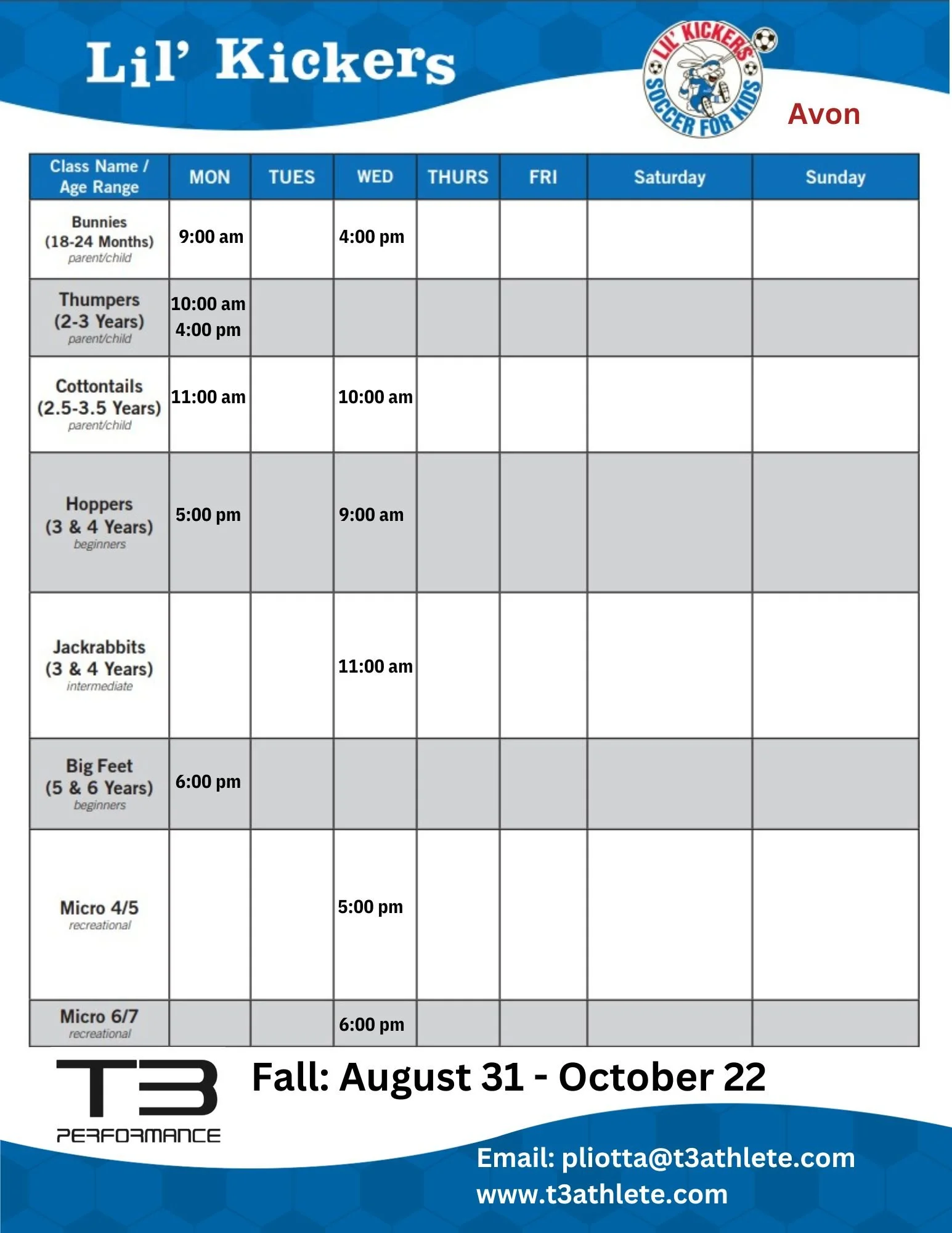 Lil' Kickers

LIL' KICKERS SOCCER FOR KIDS

Avon

| Class Name / Age Range | MON | TUES | WED | THURS | FRI | Saturday | Sunday |
|---|---|---|---|---|---|---|---|
| Bunnies (18-24 Months) parent/child | 9:00 am | | 4:00 pm | | | | |
| Thumpers (2-3 Years) parent/child | 10:00 am 4:00 pm | | | | | | |
| Cottontails (2.5-3.5 Years) parent/child | 11:00 am | | 10:00 am | | | | |
| Hoppers (3 & 4 Years) beginners | 5:00 pm | | 9:00 am | | | | |
| Jackrabbits (3 & 4 Years) intermediate | | | 11:00 am | | | | |
| Big Feet (5 & 6 Years) beginners | 6:00 pm | | | | | | |
| Micro 4/5 recreational | | | 5:00 pm | | | | |
| Micro 6/7 recreational | | | 6:00 pm | | | | |

T3 PERFORMANCE

Fall: August 31 - October 22

Email: pliotta@t3athlete.com
www.t3athlete.com